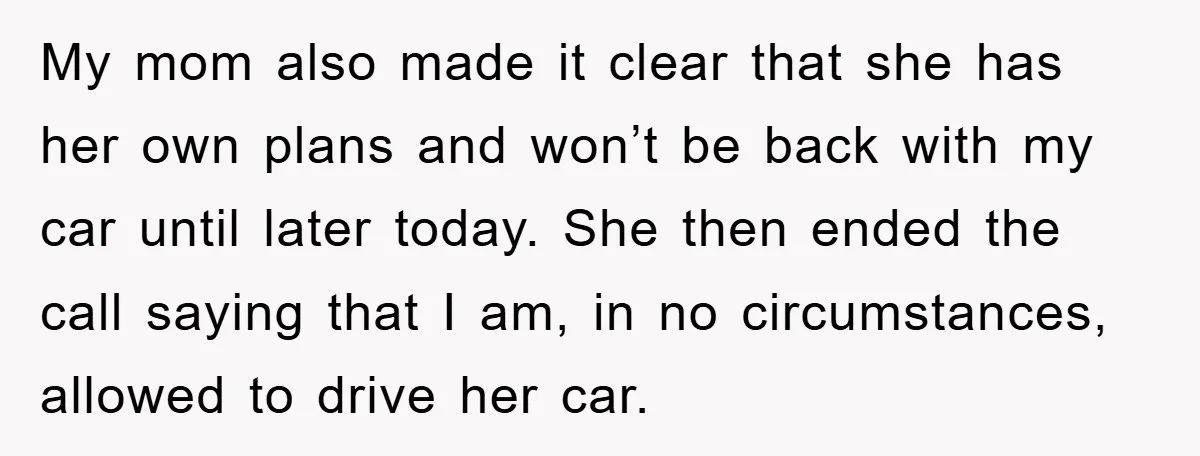 My mom also made it clear that she has her own plans and won’t be back with my car until later today. She then ended the call saying that I am, in no circumstances, allowed to drive her car.